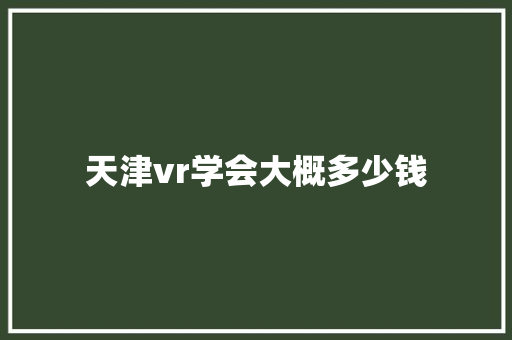 天津vr学会大概多少钱